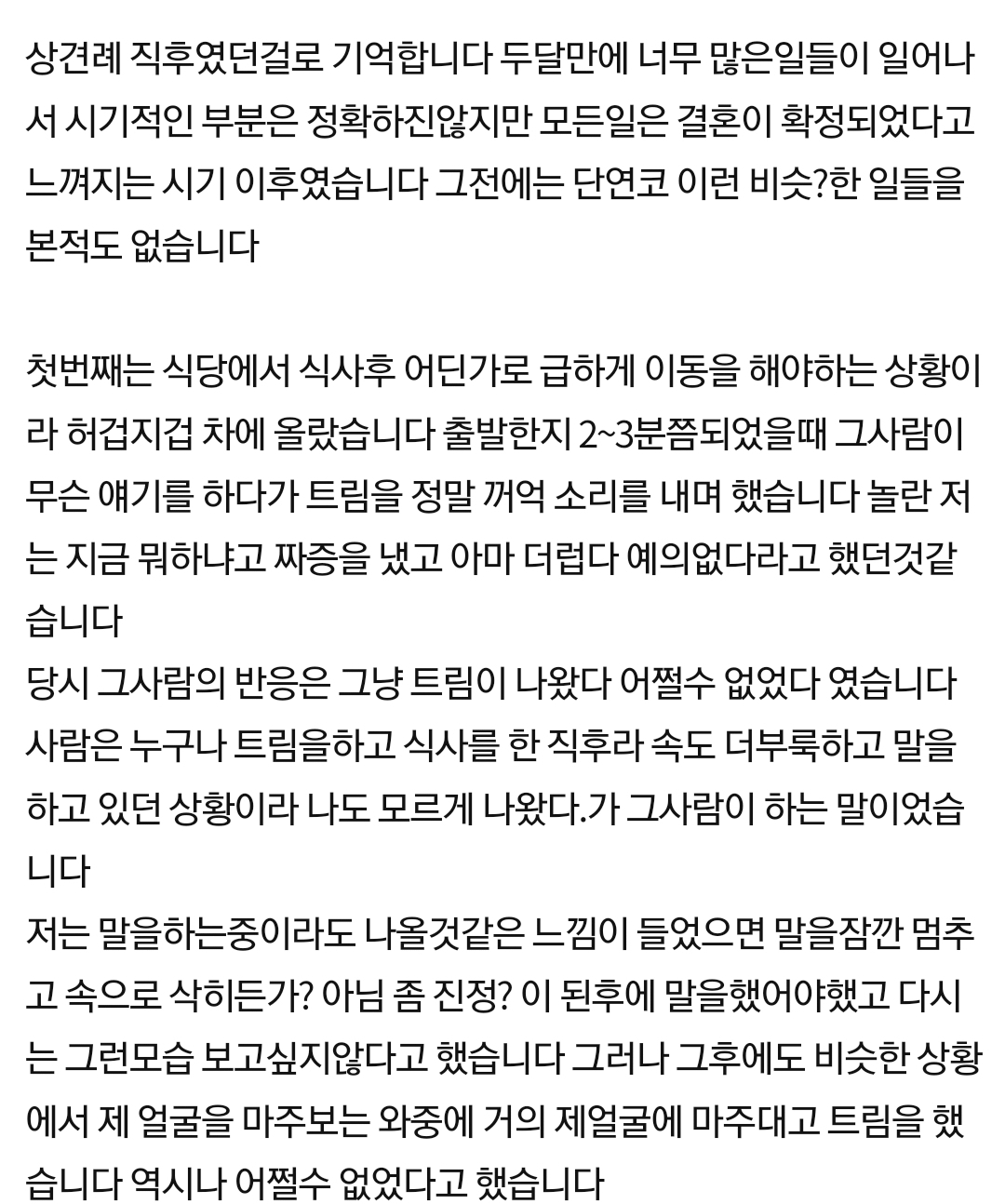 상견례 직후였던걸로 기억합니다 두달만에 너무 많은일들이 일어나서 시기적인 부분은 정확하진않지만 모든일은 결혼이 확정되었다고 느껴지는 시기 이후였습니다 그전에는 단연코 이런 비슷?한 일들을 본적도 없습니다

첫번째는 식당에서 식사후 어딘가로 급하게 이동을 해야하는 상황이라 허겁지겁 차에 올랐습니다 출발한지 2~3분쯤되었을때 그사람이 무슨 얘기를 하다가 트림을 정말 꺼억 소리를 내며 했습니다 놀란 저는 지금 뭐하냐고 짜증을 냈고 아마 더럽다 예의없다라고 했던것같습니다
당시 그사람의 반응은 그냥 트림이 나왔다 어쩔수 없었다 였습니다 사람은 누구나 트림을하고 식사를 한 직후라 속도 더부룩하고 말을 하고 있던 상황이라 나도 모르게 나왔다.가 그사람이 하는 말이었습니다
저는 말을하는중이라도 나올것같은 느낌이 들었으면 말을잠깐 멈추고 속으로 삭히든가? 아님 좀 진정? 이 된후에 말을했어야했고 다시는 그런모습 보고싶지않다고 했습니다 그러나 그후에도 비슷한 상황에서 제 얼굴을 마주보는 와중에 거의 제얼굴에 마주대고 트림을 했습니다 역시나 어쩔수 없었다고 했습니다